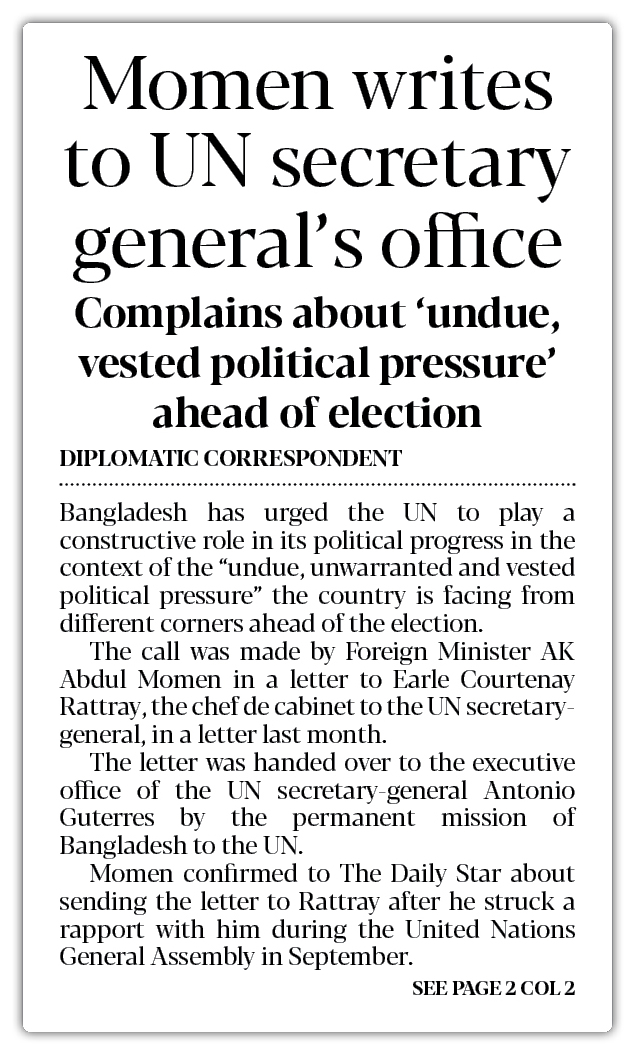 Momen writes to UN secretary general's office

Complains about 'undue, vested political pressure' ahead of election

DIPLOMATIC CORRESPONDENT

Bangladesh has urged the UN to play a constructive role in its political progress in the context of the "undue, unwarranted and vested political pressure" the country is facing from different corners ahead of the election.

The call was made by Foreign Minister AK Abdul Momen in a letter to Earle Courtenay Rattray, the chef de cabinet to the UN secretary-general, in a letter last month.

The letter was handed over to the executive office of the UN secretary-general Antonio Guterres by the permanent mission of Bangladesh to the UN.

Momen confirmed to The Daily Star about sending the letter to Rattray after he struck a rapport with him during the United Nations General Assembly in September.

SEE PAGE 2 COL 2